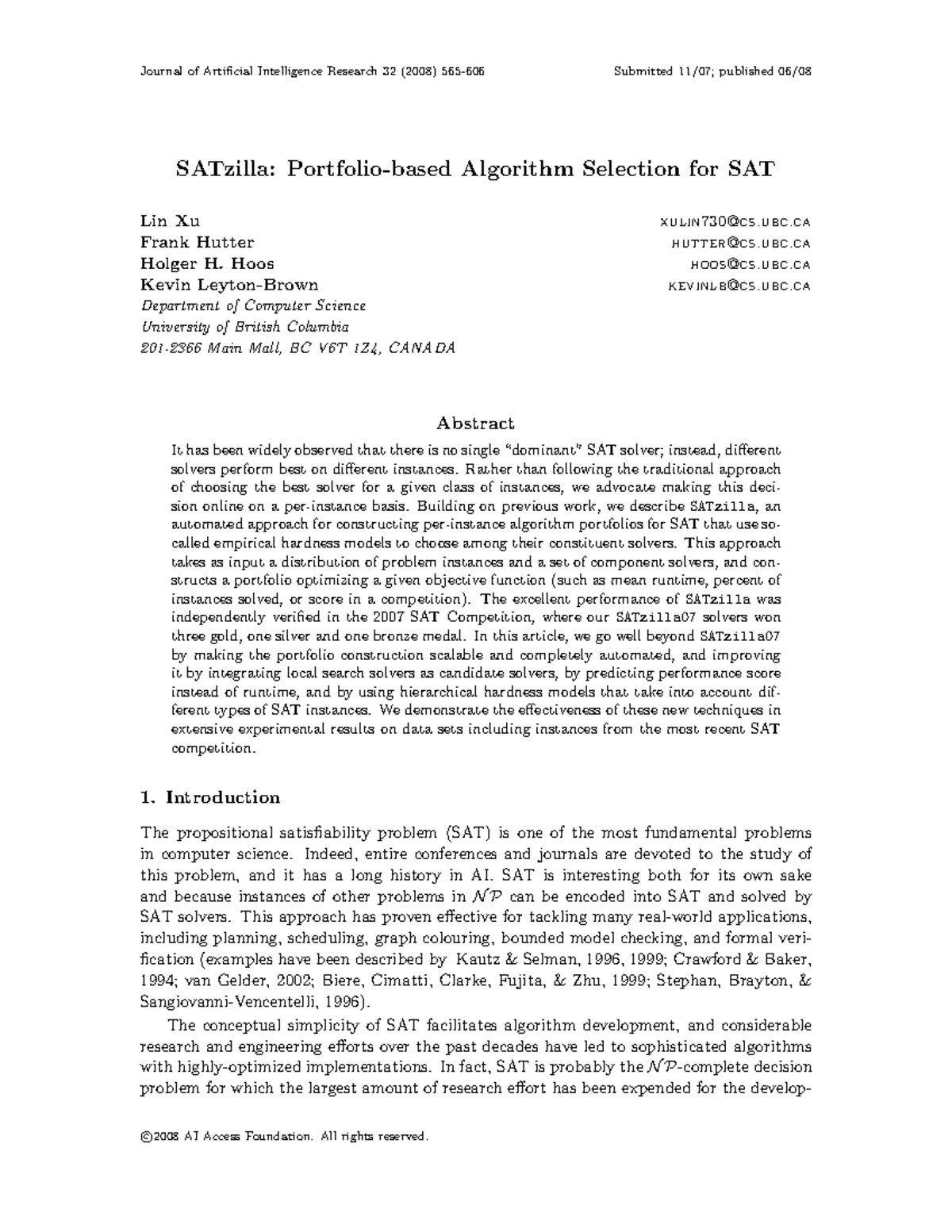 Journal of Artificial Intelligence Research 32 (2008) 565-606 Submitted 11/07; published 06/08

SATzilla: Portfolio-based Algorithm Selection for SAT

Lin Xu XULIN730@CS.UBC.CA
Frank Hutter HUTTER@CS.UBC.CA
Holger H. Hoos HOOS@CS.UBC.CA
Kevin Leyton-Brown KEVINLB@CS.UBC.CA
Department of Computer Science
University of British Columbia
201-2366 Main Mall, BC V6T 1Z4, CANADA

Abstract

It has been widely observed that there is no single "dominant" SAT solver; instead, different solvers perform best on different instances. Rather than following the traditional approach of choosing the best solver for a given class of instances, we advocate making this decision online on a per-instance basis. Building on previous work, we describe SATzilla, an automated approach for constructing per-instance algorithm portfolios for SAT that use so-called empirical hardness models to choose among their constituent solvers. This approach takes as input a distribution of problem instances and a set of component solvers, and constructs a portfolio optimizing a given objective function (such as mean runtime, percent of instances solved, or score in a competition). The excellent performance of SATzilla was independently verified in the 2007 SAT Competition, where our SATzilla07 solvers won three gold, one silver and one bronze medal. In this article, we go well beyond SATzilla07 by making the portfolio construction scalable and completely automated, and improving it by integrating local search solvers as candidate solvers, by predicting performance score instead of runtime, and by using hierarchical hardness models that take into account different types of SAT instances. We demonstrate the effectiveness of these new techniques in extensive experimental results on data sets including instances from the most recent SAT competition.

1. Introduction

The propositional satisfiability problem (SAT) is one of the most fundamental problems in computer science. Indeed, entire conferences and journals are devoted to the study of this problem, and it has a long history in AI. SAT is interesting both for its own sake and because instances of other problems in $\mathcal{NP}$ can be encoded into SAT and solved by SAT solvers. This approach has proven effective for tackling many real-world applications, including planning, scheduling, graph colouring, bounded model checking, and formal verification (examples have been described by Kautz & Selman, 1996, 1999; Crawford & Baker, 1994; van Gelder, 2002; Biere, Cimatti, Clarke, Fujita, & Zhu, 1999; Stephan, Brayton, & Sangiovanni-Vencentelli, 1996).

The conceptual simplicity of SAT facilitates algorithm development, and considerable research and engineering efforts over the past decades have led to sophisticated algorithms with highly-optimized implementations. In fact, SAT is probably the $\mathcal{NP}$-complete decision problem for which the largest amount of research effort has been expended for the develop-

©2008 AI Access Foundation. All rights reserved.